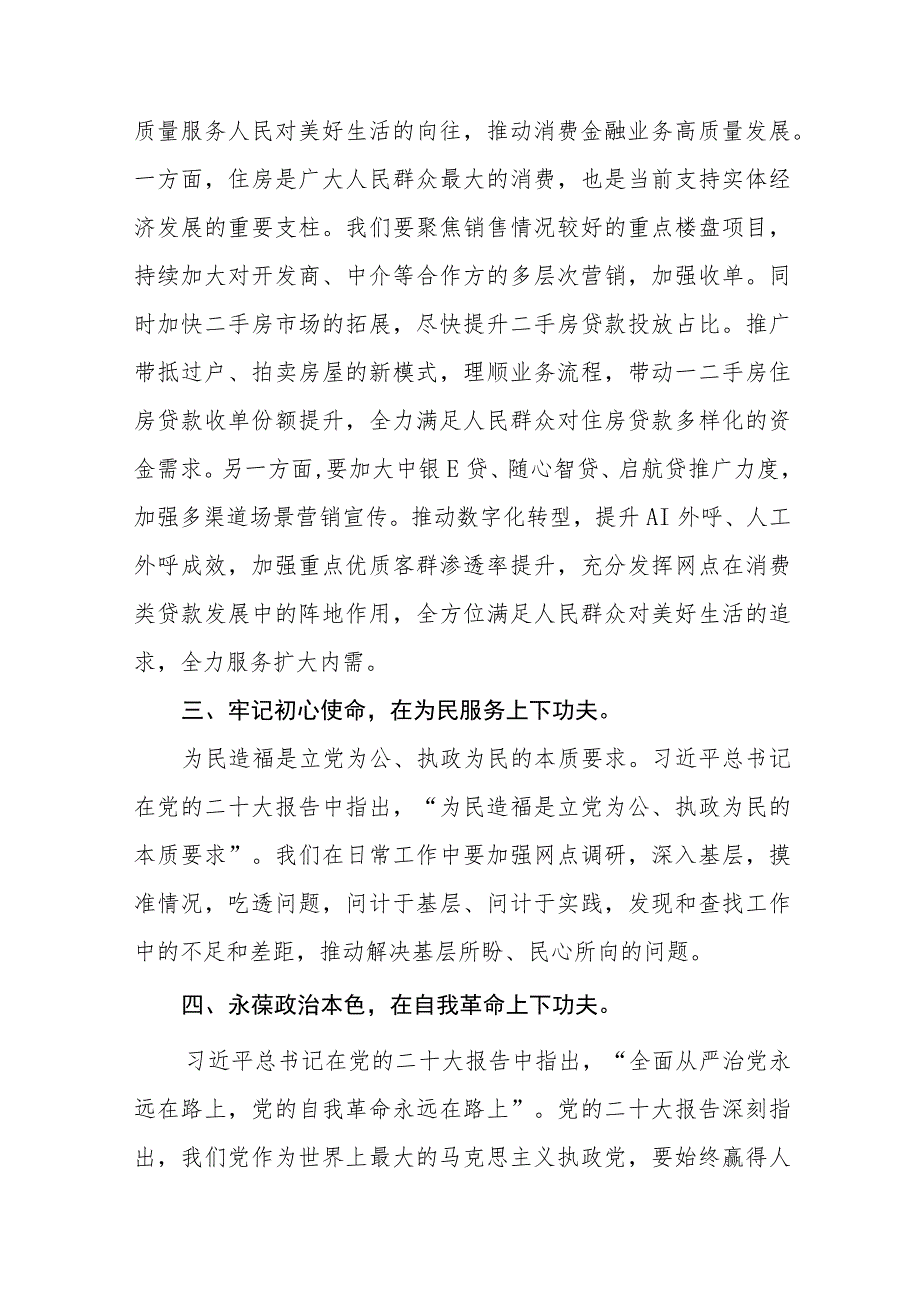 质量服务人民对美好生活的向往，推动消费金融业务高质量发展。一方面，住房是广大人民群众最大的消费，也是当前支持实体经济发展的重要支柱。我们要聚焦销售情况较好的重点楼盘项目，持续加大对开发商、中介等合作方的多层次营销，加强收单。同时加快二手房市场的拓展，尽快提升二手房贷款投放占比。推广带抵过户、拍卖房屋的新模式，理顺业务流程，带动一二手房住房贷款收单份额提升，全力满足人民群众对住房贷款多样化的资金需求。另一方面,要加大中银E贷、随心智贷、启航贷推广力度，加强多渠道场景营销宣传。推动数字化转型，提升AI外呼、人工外呼成效，加强重点优质客群渗透率提升，充分发挥网点在消费类贷款发展中的阵地作用，全方位满足人民群众对美好生活的追求，全力服务扩大内需。

三、牢记初心使命，在为民服务上下功夫。

为民造福是立党为公、执政为民的本质要求。习近平总书记在党的二十大报告中指出，“为民造福是立党为公、执政为民的本质要求”。我们在日常工作中要加强网点调研，深入基层，摸准情况，吃透问题，问计于基层、问计于实践，发现和查找工作中的不足和差距，推动解决基层所盼、民心所向的问题。

四、永葆政治本色，在自我革命上下功夫。

习近平总书记在党的二十大报告中指出，“全面从严治党永远在路上，党的自我革命永远在路上”。党的二十大报告深刻指出，我们党作为世界上最大的马克思主义执政党，要始终赢得人